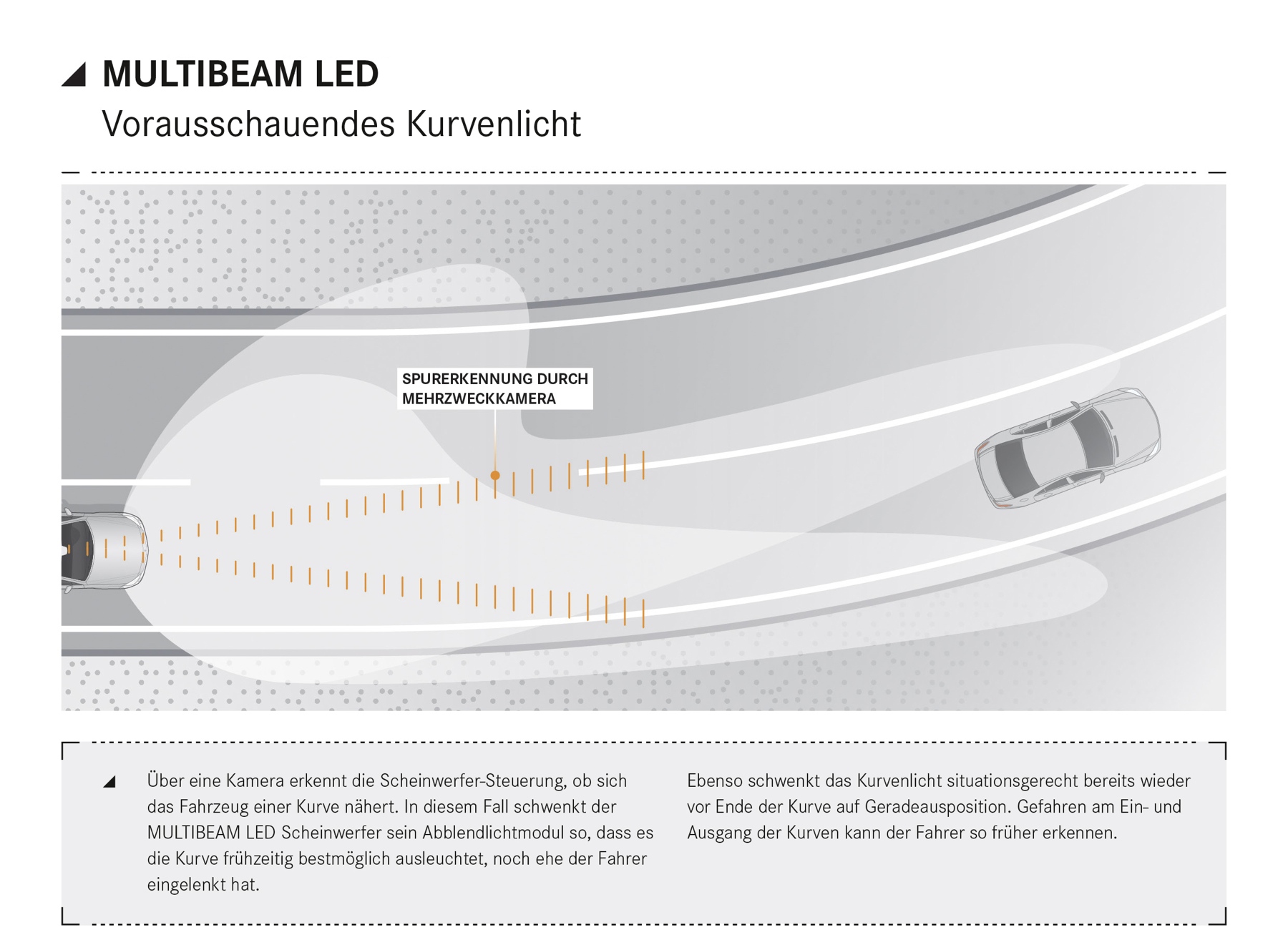 MULTIBEAM LED
Vorausschauendes Kurvenlicht

SPURERKENNUNG DURCH MEHRZWECKKAMERA

Über eine Kamera erkennt die Scheinwerfer-Steuerung, ob sich das Fahrzeug einer Kurve nähert. In diesem Fall schwenkt der MULTIBEAM LED Scheinwerfer sein Abblendlichtmodul so, dass es die Kurve frühzeitig bestmöglich ausleuchtet, noch ehe der Fahrer eingelenkt hat.

Ebenso schwenkt das Kurvenlicht situationsgerecht bereits wieder vor Ende der Kurve auf Geradeausposition. Gefahren am Ein- und Ausgang der Kurven kann der Fahrer so früher erkennen.